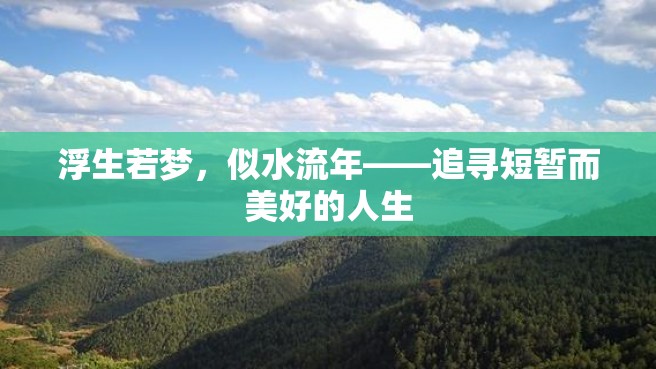 浮生若梦，似水流年——追寻短暂而美好的人生